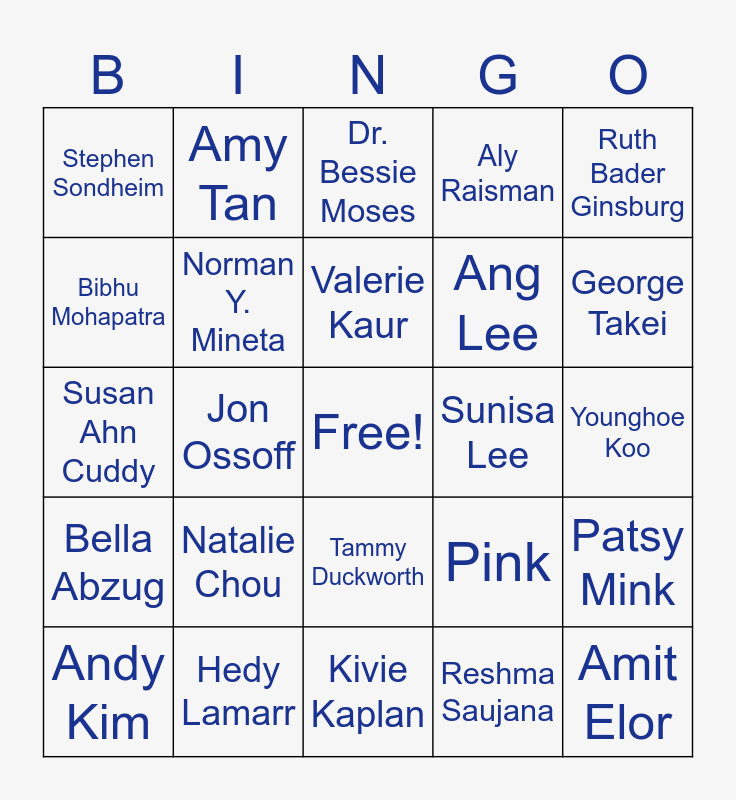 | B | I | N | G | O |
|---|---|---|---|---|
| Stephen Sondheim | Amy Tan | Dr. Bessie Moses | Aly Raisman | Ruth Bader Ginsburg |
| Bibhu Mohapatra | Norman Y. Mineta | Valerie Kaur | Ang Lee | George Takei |
| Susan Ahn Cuddy | Jon Ossoff | Free! | Sunisa Lee | Younghoe Koo |
| Bella Abzug | Natalie Chou | Tammy Duckworth | Pink | Patsy Mink |
| Andy Kim | Hedy Lamarr | Kivie Kaplan | Reshma Saujana | Amit Elor |